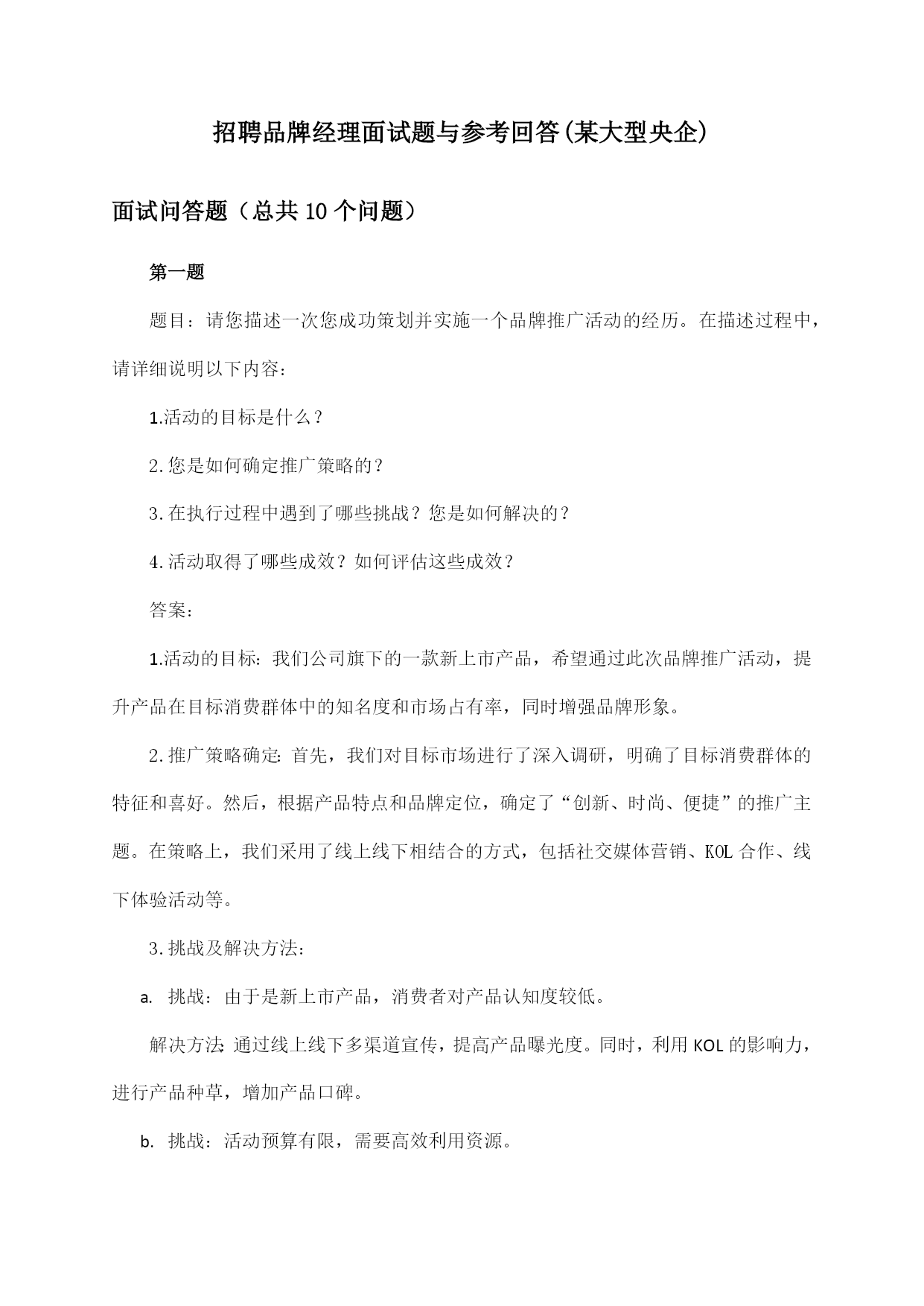 招聘品牌经理面试题与参考回答(某大型央企)

面试问答题（总共10个问题）

第一题

题目：请您描述一次您成功策划并实施一个品牌推广活动的经历。在描述过程中，请详细说明以下内容：

1.活动的目标是什么？

2.您是如何确定推广策略的？

3.在执行过程中遇到了哪些挑战？您是如何解决的？

4.活动取得了哪些成效？如何评估这些成效？

答案：

1.活动的目标：我们公司旗下的一款新上市产品，希望通过此次品牌推广活动，提升产品在目标消费群体中的知名度和市场占有率，同时增强品牌形象。

2.推广策略确定：首先，我们对目标市场进行了深入调研，明确了目标消费群体的特征和喜好。然后，根据产品特点和品牌定位，确定了“创新、时尚、便捷”的推广主题。在策略上，我们采用了线上线下相结合的方式，包括社交媒体营销、KOL合作、线下体验活动等。

3.挑战及解决方法：

a. 挑战：由于是新上市产品，消费者对产品认知度较低。

解决方法：通过线上线下多渠道宣传，提高产品曝光度。同时，利用KOL的影响力，进行产品种草，增加产品口碑。

b. 挑战：活动预算有限，需要高效利用资源。